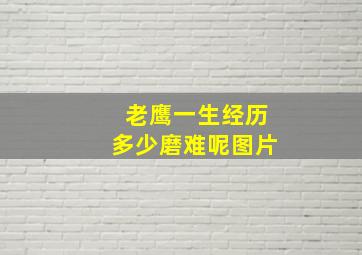 老鹰一生经历
多少磨难呢图片